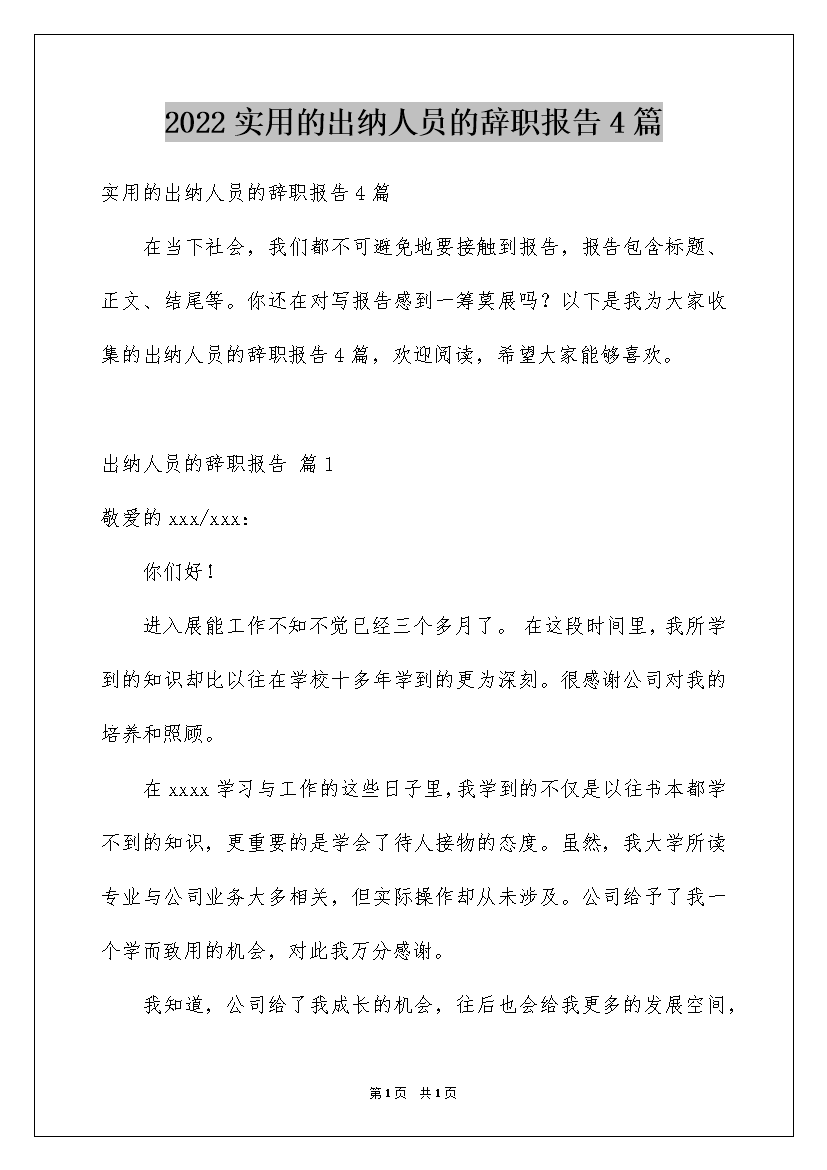 2022实用的出纳人员的辞职报告4篇

实用的出纳人员的辞职报告4篇

在当下社会，我们都不可避免地要接触到报告，报告包含标题、正文、结尾等。你还在对写报告感到一筹莫展吗？以下是我为大家收集的出纳人员的辞职报告4篇，欢迎阅读，希望大家能够喜欢。

出纳人员的辞职报告 篇1

敬爱的xxx/xxx：

你们好！

进入展能工作不知不觉已经三个多月了。在这段时间里，我所学到的知识却比以往在学校十多年学到的更为深刻。很感谢公司对我的培养和照顾。

在xxxx学习与工作的这些日子里，我学到的不仅是以往书本都学不到的知识，更重要的是学会了待人接物的态度。虽然，我大学所读专业与公司业务大多相关，但实际操作却从未涉及。公司给予了我一个学而致用的机会，对此我万分感谢。

我知道，公司给了我成长的机会，往后也会给我更多的发展空间，

第1页 共1页